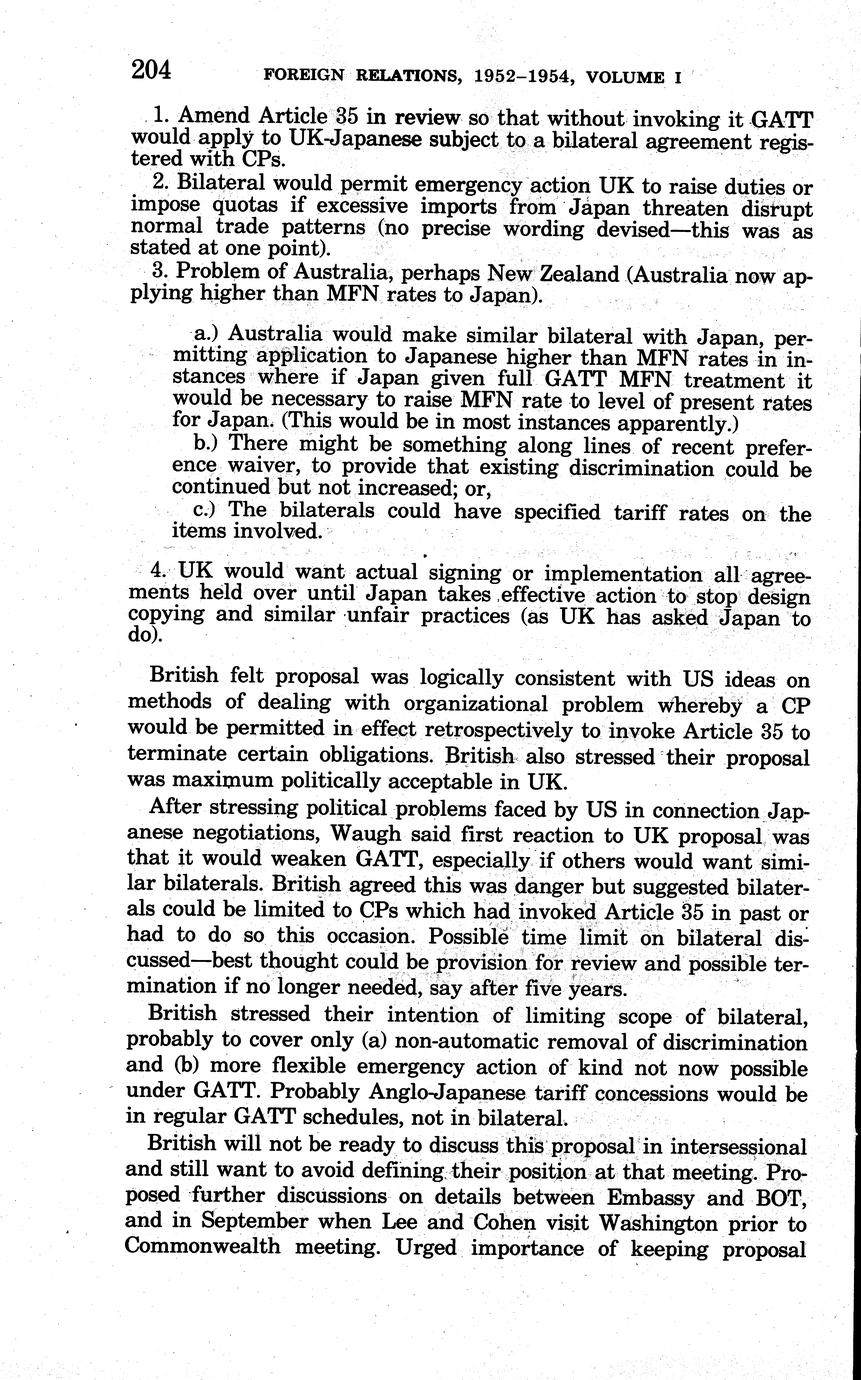 204 FOREIGN RELATIONS, 1952–1954, VOLUME I

1. Amend Article 35 in review so that without invoking it GATT would apply to UK-Japanese subject to a bilateral agreement registered with CPs.

2. Bilateral would permit emergency action UK to raise duties or impose quotas if excessive imports from Japan threaten disrupt normal trade patterns (no precise wording devised—this was as stated at one point).

3. Problem of Australia, perhaps New Zealand (Australia now applying higher than MFN rates to Japan).

a.) Australia would make similar bilateral with Japan, permitting application to Japanese higher than MFN rates in instances where if Japan given full GATT MFN treatment it would be necessary to raise MFN rate to level of present rates for Japan. (This would be in most instances apparently.)

b.) There might be something along lines of recent preference waiver, to provide that existing discrimination could be continued but not increased; or,

c.) The bilaterals could have specified tariff rates on the items involved.

4. UK would want actual signing or implementation all agreements held over until Japan takes effective action to stop design copying and similar unfair practices (as UK has asked Japan to do).

British felt proposal was logically consistent with US ideas on methods of dealing with organizational problem whereby a CP would be permitted in effect retrospectively to invoke Article 35 to terminate certain obligations. British also stressed their proposal was maximum politically acceptable in UK.

After stressing political problems faced by US in connection Japanese negotiations, Waugh said first reaction to UK proposal was that it would weaken GATT, especially if others would want similar bilaterals. British agreed this was danger but suggested bilaterals could be limited to CPs which had invoked Article 35 in past or had to do so this occasion. Possible time limit on bilateral discussed—best thought could be provision for review and possible termination if no longer needed, say after five years.

British stressed their intention of limiting scope of bilateral, probably to cover only (a) non-automatic removal of discrimination and (b) more flexible emergency action of kind not now possible under GATT. Probably Anglo-Japanese tariff concessions would be in regular GATT schedules, not in bilateral.

British will not be ready to discuss this proposal in intersessional and still want to avoid defining their position at that meeting. Proposed further discussions on details between Embassy and BOT, and in September when Lee and Cohen visit Washington prior to Commonwealth meeting. Urged importance of keeping proposal